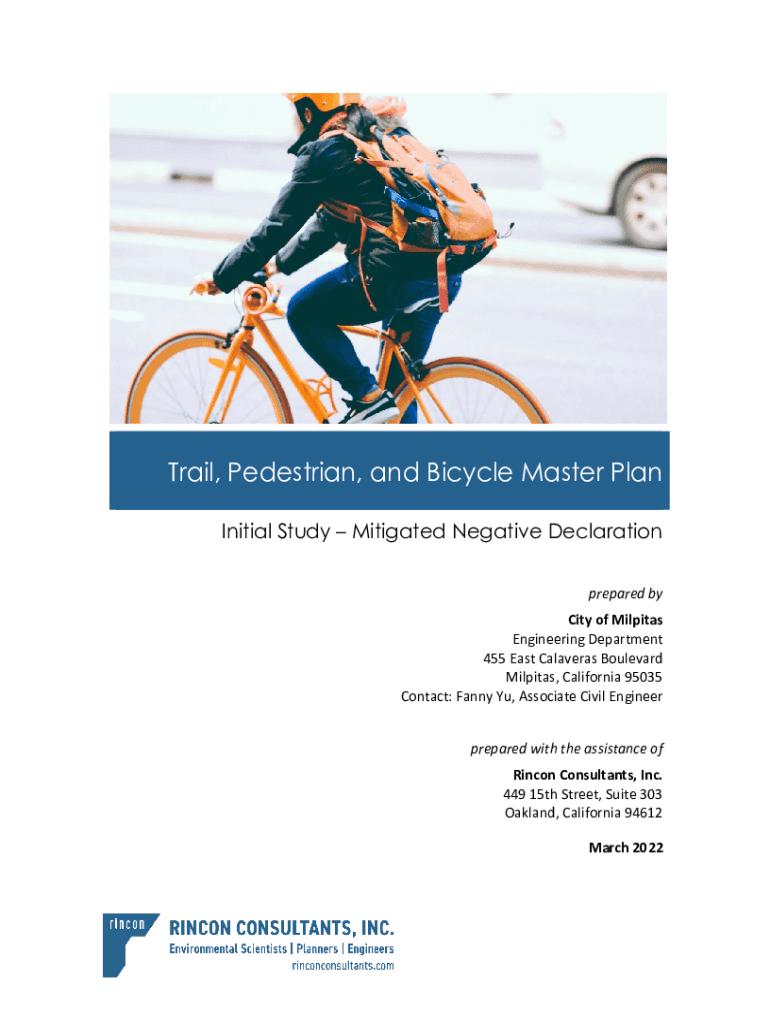 Trail, Pedestrian, and Bicycle Master Plan

Initial Study – Mitigated Negative Declaration

prepared by

City of Milpitas
Engineering Department
455 East Calaveras Boulevard
Milpitas, California 95035
Contact: Fanny Yu, Associate Civil Engineer

prepared with the assistance of

Rincon Consultants, Inc.
449 15th Street, Suite 303
Oakland, California 94612

March 2022

rincon

RINCON CONSULTANTS, INC.
Environmental Scientists | Planners | Engineers
rinconconsultants.com